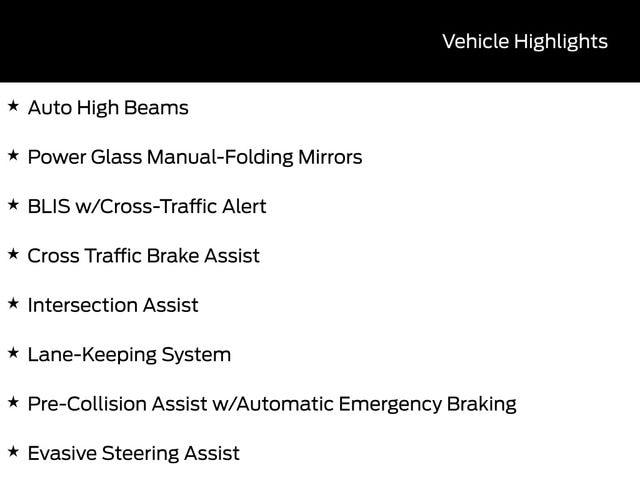 Vehicle Highlights

★ Auto High Beams

★ Power Glass Manual-Folding Mirrors

★ BLIS w/Cross-Traffic Alert

★ Cross Traffic Brake Assist

★ Intersection Assist

★ Lane-Keeping System

★ Pre-Collision Assist w/Automatic Emergency Braking

★ Evasive Steering Assist